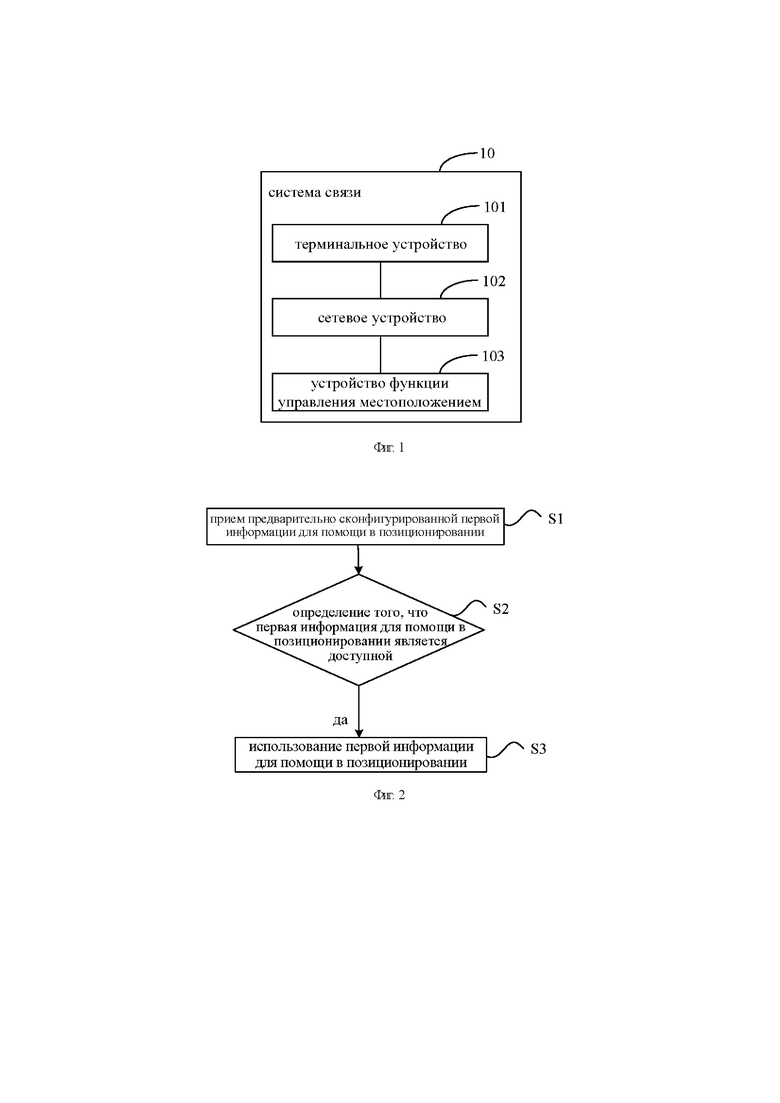 10

система связи

101

терминальное устройство

102

сетевое устройство

103

устройство функции управления местоположением

Фиг. 1

прием предварительно сконфигурированной первой информации для помощи в позиционировании

S1

определение того, что первая информация для помощи в позиционировании является доступной

S2

да

использование первой информации для помощи в позиционировании

S3

Фиг. 2